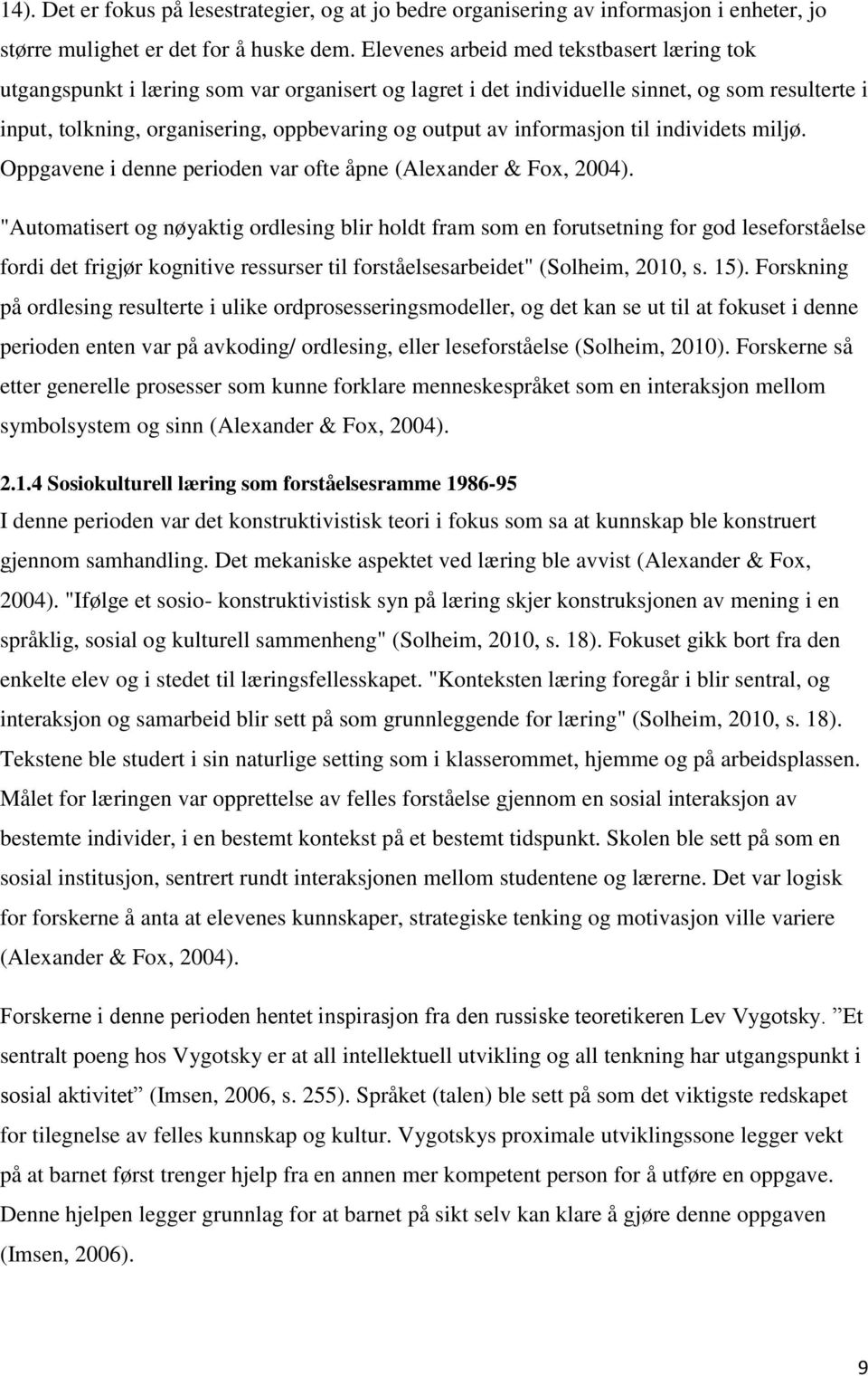 14). Det er fokus på lesestrategier, og at jo bedre organisering av informasjon i enheter, jo større mulighet er det for å huske dem. Elevenes arbeid med tekstbasert læring tok utgangspunkt i læring som var organisert og lagret i det individuelle sinnet, og som resulterte i input, tolkning, organisering, oppbevaring og output av informasjon til individets miljø. Oppgavene i denne perioden var ofte åpne (Alexander & Fox, 2004).

"Automatisert og nøyaktig ordlesing blir holdt fram som en forutsetning for god leseforståelse fordi det frigjør kognitive ressurser til forståelsesarbeidet" (Solheim, 2010, s. 15). Forskning på ordlesing resulterte i ulike ordprosesseringsmodeller, og det kan se ut til at fokuset i denne perioden enten var på avkoding/ ordlesing, eller leseforståelse (Solheim, 2010). Forskerne så etter generelle prosesser som kunne forklare menneskespråket som en interaksjon mellom symbolsystem og sinn (Alexander & Fox, 2004).

2.1.4 Sosiokulturell læring som forståelsesramme 1986-95
I denne perioden var det konstruktivistisk teori i fokus som sa at kunnskap ble konstruert gjennom samhandling. Det mekaniske aspektet ved læring ble avvist (Alexander & Fox, 2004). "Ifølge et sosio- konstruktivistisk syn på læring skjer konstruksjonen av mening i en språklig, sosial og kulturell sammenheng" (Solheim, 2010, s. 18). Fokuset gikk bort fra den enkelte elev og i stedet til læringsfellesskapet. "Konteksten læring foregår i blir sentral, og interaksjon og samarbeid blir sett på som grunnleggende for læring" (Solheim, 2010, s. 18). Tekstene ble studert i sin naturlige setting som i klasserommet, hjemme og på arbeidsplassen. Målet for læringen var opprettelse av felles forståelse gjennom en sosial interaksjon av bestemte individer, i en bestemt kontekst på et bestemt tidspunkt. Skolen ble sett på som en sosial institusjon, sentrert rundt interaksjonen mellom studentene og lærerne. Det var logisk for forskerne å anta at elevenes kunnskaper, strategiske tenking og motivasjon ville variere (Alexander & Fox, 2004).

Forskerne i denne perioden hentet inspirasjon fra den russiske teoretikeren Lev Vygotsky. ”Et sentralt poeng hos Vygotsky er at all intellektuell utvikling og all tenkning har utgangspunkt i sosial aktivitet” (Imsen, 2006, s. 255). Språket (talen) ble sett på som det viktigste redskapet for tilegnelse av felles kunnskap og kultur. Vygotskys proximale utviklingssone legger vekt på at barnet først trenger hjelp fra en annen mer kompetent person for å utføre en oppgave. Denne hjelpen legger grunnlag for at barnet på sikt selv kan klare å gjøre denne oppgaven (Imsen, 2006).

9